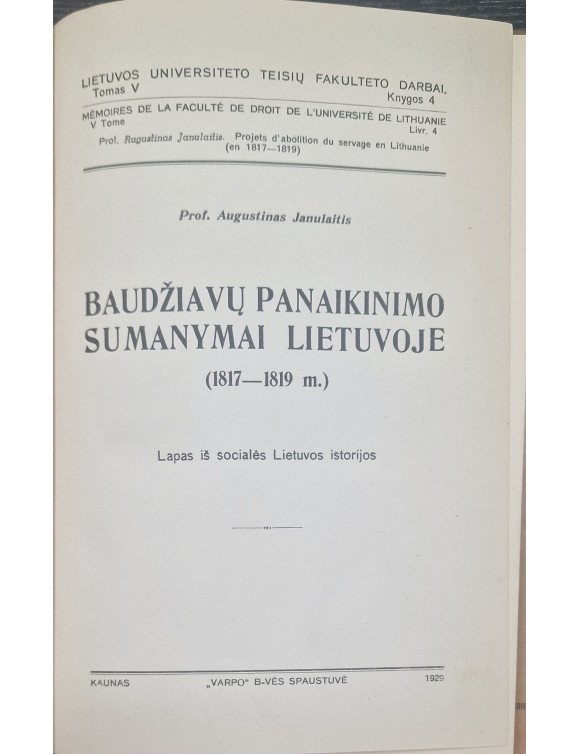 LIETUVOS UNIVERSITETO TEISIŲ FAKULTETO DARBAI.
Tomas V Knygos 4

MÉMOIRES DE LA FACULTÉ DE DROIT DE L'UNIVERSITÉ DE LITHUANIE
V Tome Livr. 4

Prof. Augustinas Janulaitis. Projets d'abolition du servage en Lithuanie (en 1817—1819)

Prof. Augustinas Janulaitis

BAUDŽIAVŲ PANAIKINIMO SUMANYMAI LIETUVOJE

(1817—1819 m.)

Lapas iš socialės Lietuvos istorijos

KAUNAS „VARPO" B-VĖS SPAUSTUVĖ 1929